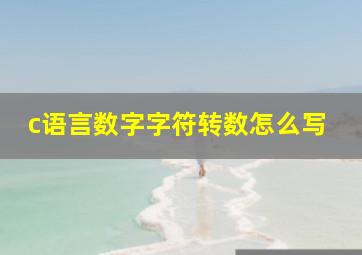 c语言数字字符转数怎么写